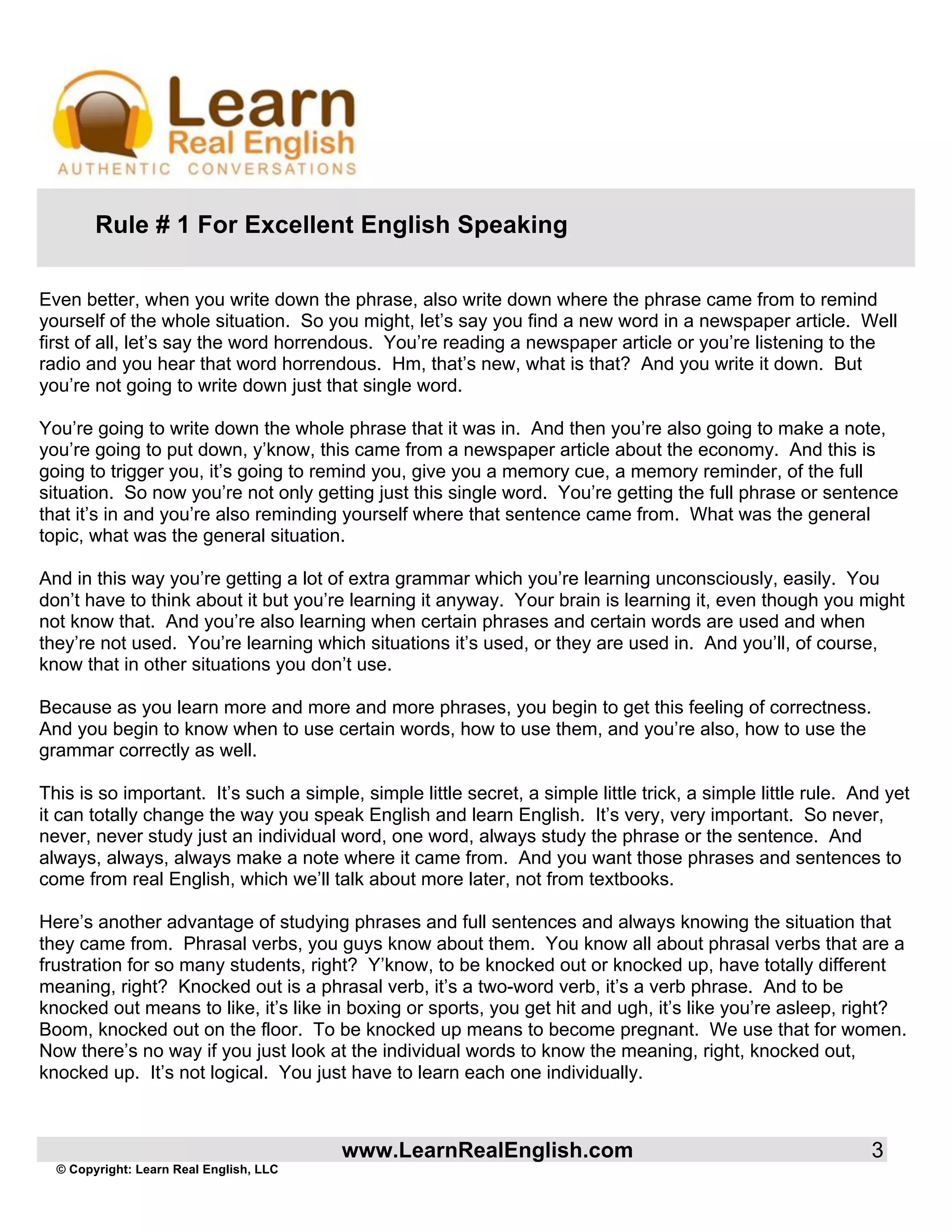 Learn
Real English
AUTHENTIC CONVERSATIONS

Rule # 1 For Excellent English Speaking

Even better, when you write down the phrase, also write down where the phrase came from to remind yourself of the whole situation. So you might, let's say you find a new word in a newspaper article. Well first of all, let's say the word horrendous. You're reading a newspaper article or you're listening to the radio and you hear that word horrendous. Hm, that's new, what is that? And you write it down. But you're not going to write down just that single word.

You're going to write down the whole phrase that it was in. And then you're also going to make a note, you're going to put down, y'know, this came from a newspaper article about the economy. And this is going to trigger you, it's going to remind you, give you a memory cue, a memory reminder, of the full situation. So now you're not only getting just this single word. You're getting the full phrase or sentence that it's in and you're also reminding yourself where that sentence came from. What was the general topic, what was the general situation.

And in this way you're getting a lot of extra grammar which you're learning unconsciously, easily. You don't have to think about it but you're learning it anyway. Your brain is learning it, even though you might not know that. And you're also learning when certain phrases and certain words are used and when they're not used. You're learning which situations it's used, or they are used in. And you'll, of course, know that in other situations you don't use.

Because as you learn more and more and more phrases, you begin to get this feeling of correctness. And you begin to know when to use certain words, how to use them, and you're also, how to use the grammar correctly as well.

This is so important. It's such a simple, simple little secret, a simple little trick, a simple little rule. And yet it can totally change the way you speak English and learn English. It's very, very important. So never, never, never study just an individual word, one word, always study the phrase or the sentence. And always, always, always make a note where it came from. And you want those phrases and sentences to come from real English, which we'll talk about more later, not from textbooks.

Here's another advantage of studying phrases and full sentences and always knowing the situation that they came from. Phrasal verbs, you guys know about them. You know all about phrasal verbs that are a frustration for so many students, right? Y'know, to be knocked out or knocked up, have totally different meaning, right? Knocked out is a phrasal verb, it's a two-word verb, it's a verb phrase. And to be knocked out means to like, it's like in boxing or sports, you get hit and ugh, it's like you're asleep, right? Boom, knocked out on the floor. To be knocked up means to become pregnant. We use that for women. Now there's no way if you just look at the individual words to know the meaning, right, knocked out, knocked up. It's not logical. You just have to learn each one individually.

www.LearnRealEnglish.com 3
© Copyright: Learn Real English, LLC